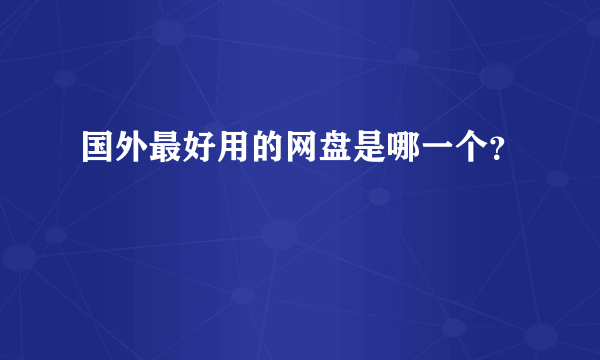 国外最好用的网盘是哪一个?